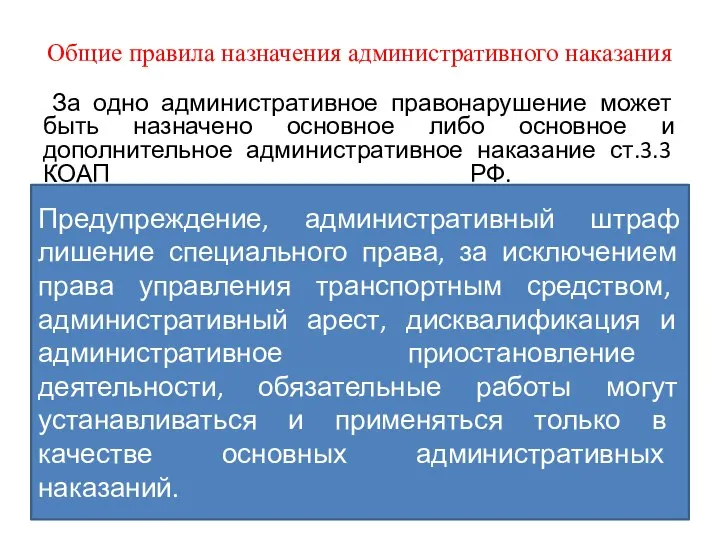 Общие правила назначения административного наказания

За одно административное правонарушение может быть назначено основное либо основное и дополнительное административное наказание ст.3.3 КОАП РФ.

Предупреждение, административный штраф лишение специального права, за исключением права управления транспортным средством, административный арест, дисквалификация и административное приостановление деятельности, обязательные работы могут устанавливаться и применяться только в качестве основных административных наказаний.